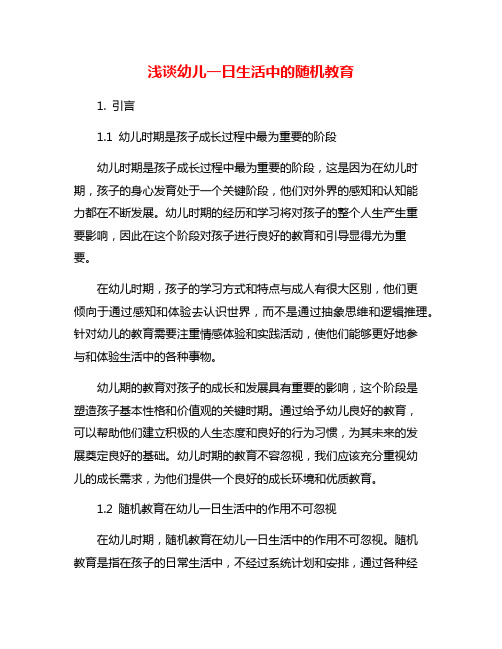 浅谈幼儿一日生活中的随机教育

1. 引言

1.1 幼儿时期是孩子成长过程中最为重要的阶段

幼儿时期是孩子成长过程中最为重要的阶段，这是因为在幼儿时期，孩子的身心发育处于一个关键阶段，他们对外界的感知和认知能力都在不断发展。幼儿时期的经历和学习将对孩子的整个人生产生重要影响，因此在这个阶段对孩子进行良好的教育和引导显得尤为重要。

在幼儿时期，孩子的学习方式和特点与成人有很大区别，他们更倾向于通过感知和体验去认识世界，而不是通过抽象思维和逻辑推理。针对幼儿的教育需要注重情感体验和实践活动，使他们能够更好地参与和体验生活中的各种事物。

幼儿期的教育对孩子的成长和发展具有重要的影响，这个阶段是塑造孩子基本性格和价值观的关键时期。通过给予幼儿良好的教育，可以帮助他们建立积极的人生态度和良好的行为习惯，为其未来的发展奠定良好的基础。幼儿时期的教育不容忽视，我们应该充分重视幼儿的成长需求，为他们提供一个良好的成长环境和优质教育。

1.2 随机教育在幼儿一日生活中的作用不可忽视

在幼儿时期，随机教育在幼儿一日生活中的作用不可忽视。随机教育是指在孩子的日常生活中，不经过系统计划和安排，通过各种经